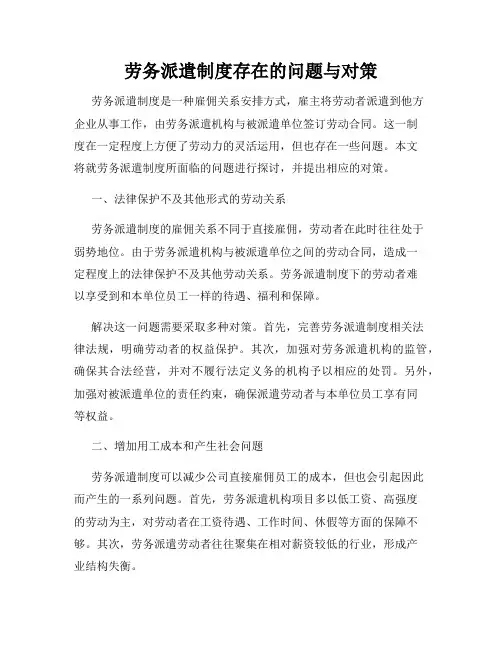 劳务派遣制度存在的问题与对策

劳务派遣制度是一种雇佣关系安排方式，雇主将劳动者派遣到他方企业从事工作，由劳务派遣机构与被派遣单位签订劳动合同。这一制度在一定程度上方便了劳动力的灵活运用，但也存在一些问题。本文将就劳务派遣制度所面临的问题进行探讨，并提出相应的对策。

一、法律保护不及其他形式的劳动关系

劳务派遣制度的雇佣关系不同于直接雇佣，劳动者在此时往往处于弱势地位。由于劳务派遣机构与被派遣单位之间的劳动合同，造成一定程度上的法律保护不及其他劳动关系。劳务派遣制度下的劳动者难以享受到和本单位员工一样的待遇、福利和保障。

解决这一问题需要采取多种对策。首先，完善劳务派遣制度相关法律法规，明确劳动者的权益保护。其次，加强对劳务派遣机构的监管，确保其合法经营，并对不履行法定义务的机构予以相应的处罚。另外，加强对被派遣单位的责任约束，确保派遣劳动者与本单位员工享有同等权益。

二、增加用工成本和产生社会问题

劳务派遣制度可以减少公司直接雇佣员工的成本，但也会引起因此而产生的一系列问题。首先，劳务派遣机构项目多以低工资、高强度的劳动为主，对劳动者在工资待遇、工作时间、休假等方面的保障不够。其次，劳务派遣劳动者往往聚集在相对薪资较低的行业，形成产业结构失衡。